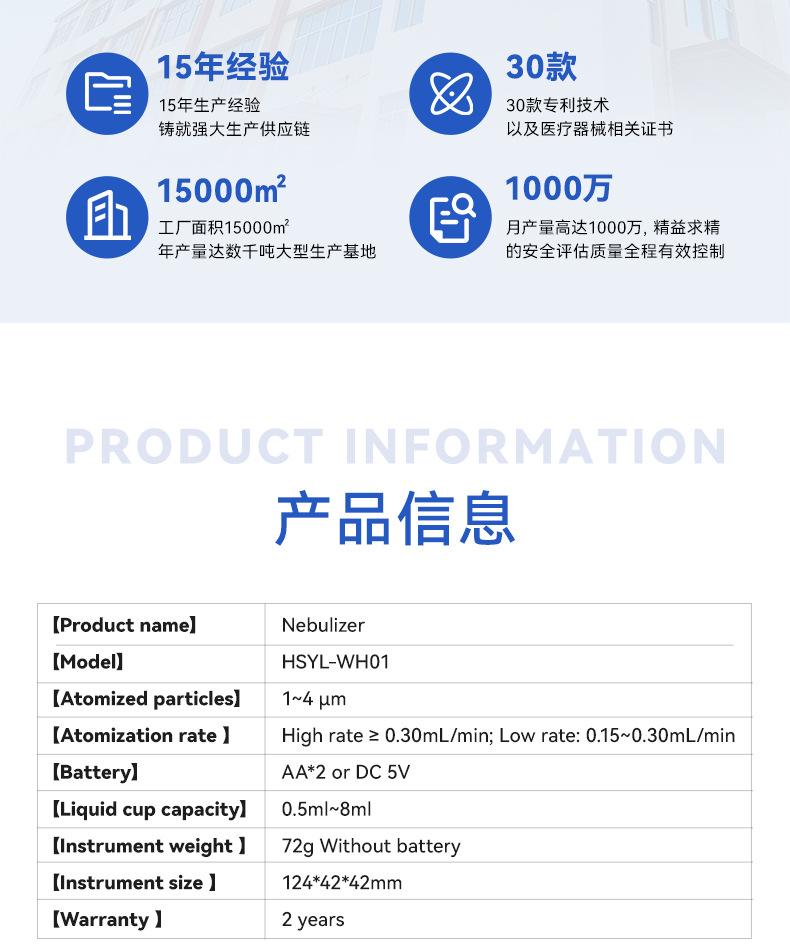 15年经验
15年生产经验
铸就强大生产供应链

30款
30款专利技术
以及医疗器械相关证书

15000m²
工厂面积15000m²
年产量达数千吨大型生产基地

1000万
月产量高达1000万, 精益求精
的安全评估质量全程有效控制

PRODUCT INFORMATION
产品信息

| 【Product name】 | Nebulizer |
|---|---|
| 【Model】 | HSYL-WH01 |
| 【Atomized particles】 | 1~4 μm |
| 【Atomization rate 】 | High rate ≥ 0.30mL/min; Low rate: 0.15~0.30mL/min |
| 【Battery】 | AA*2 or DC 5V |
| 【Liquid cup capacity】 | 0.5ml~8ml |
| 【Instrument weight 】 | 72g Without battery |
| 【Instrument size 】 | 124*42*42mm |
| 【Warranty 】 | 2 years |